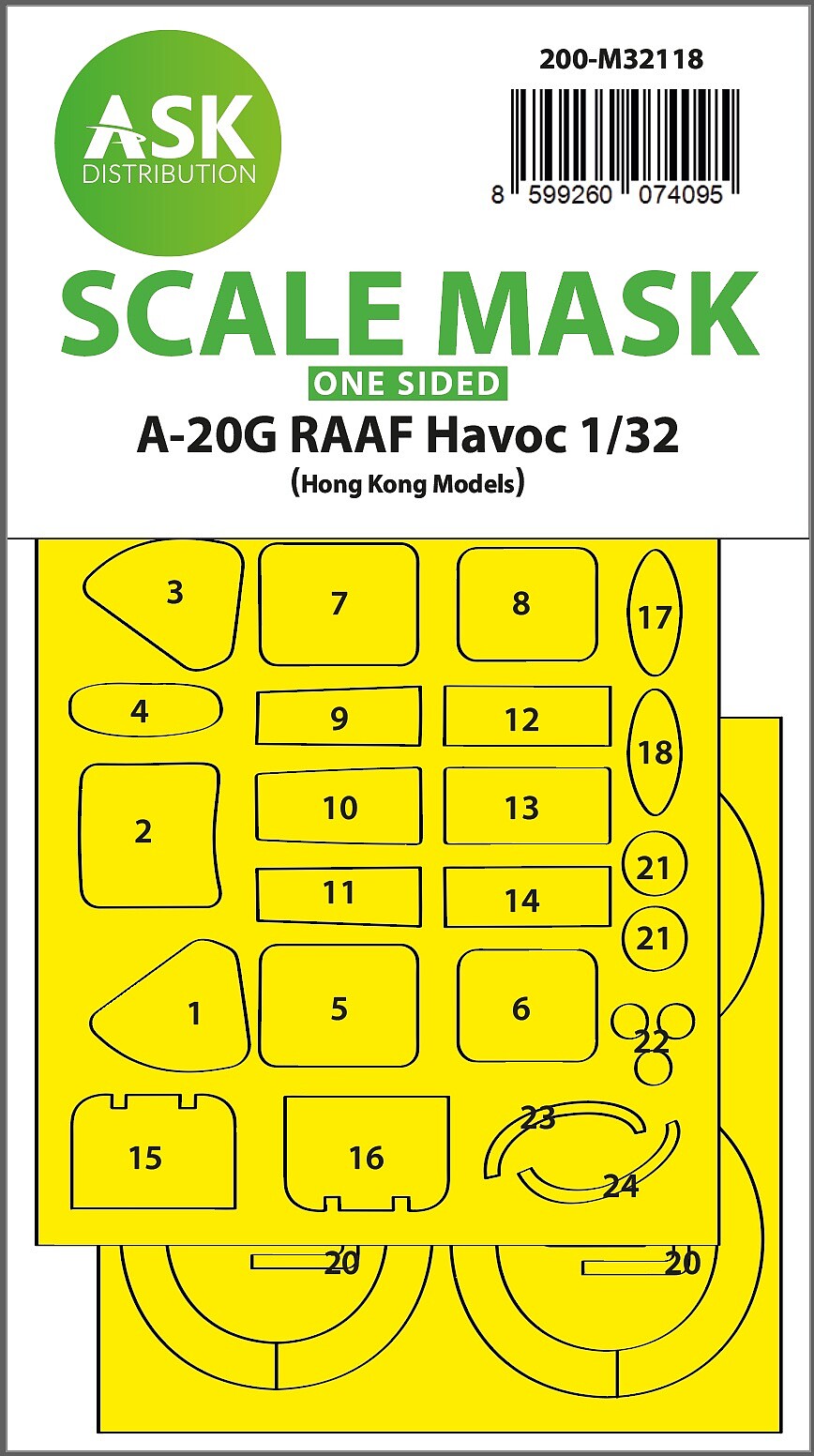 ASK
DISTRIBUTION

200-M32118

8 599260 074095

SCALE MASK

ONE SIDED

A-20G RAAF Havoc 1/32

(Hong Kong Models)

3
7
8
17
4
9
12
18
2
10
13
21
11
14
21
1
5
6
22
15
16
23
24
20
20